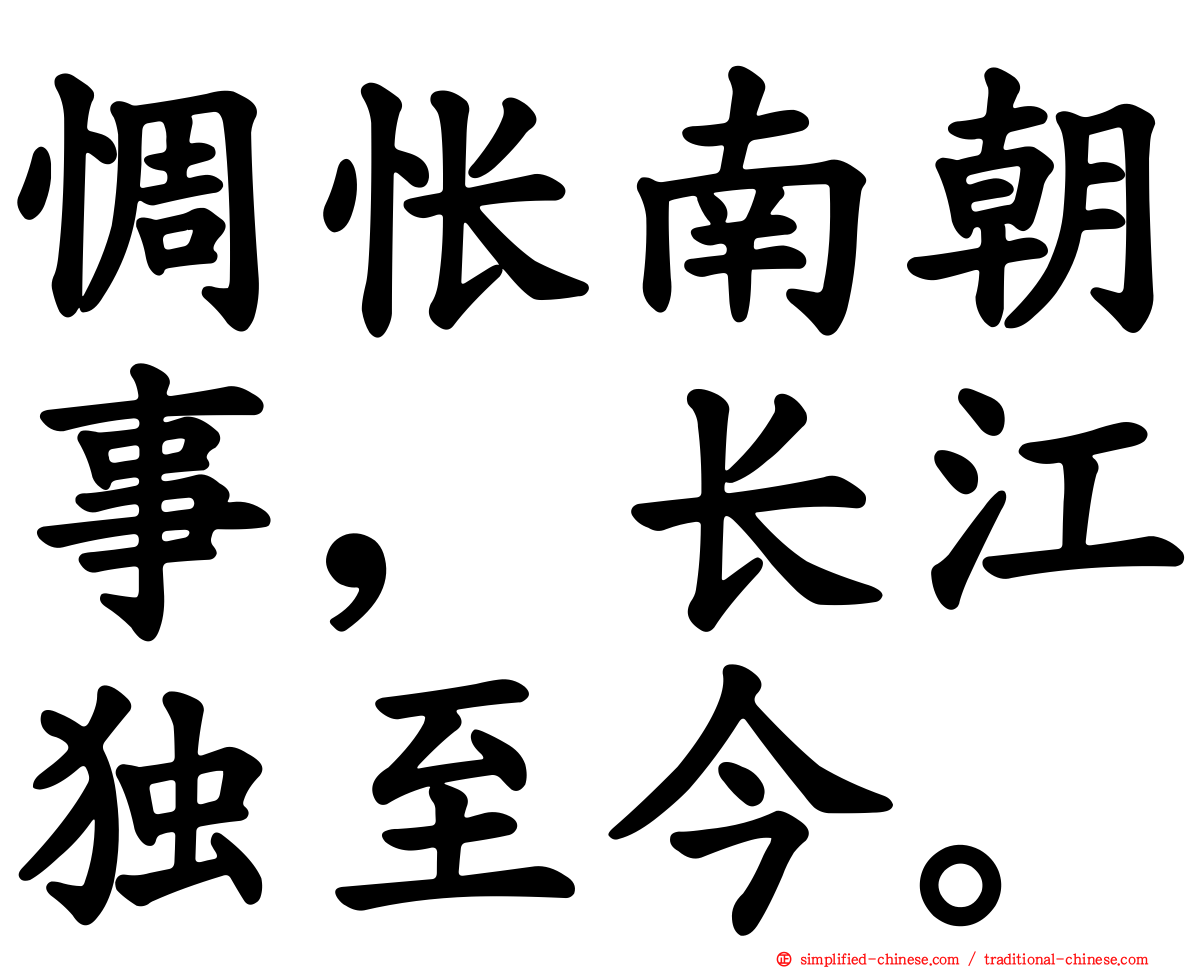 惆怅南朝事，长江独至今。

simplified-chinese.com / traditional-chinese.com